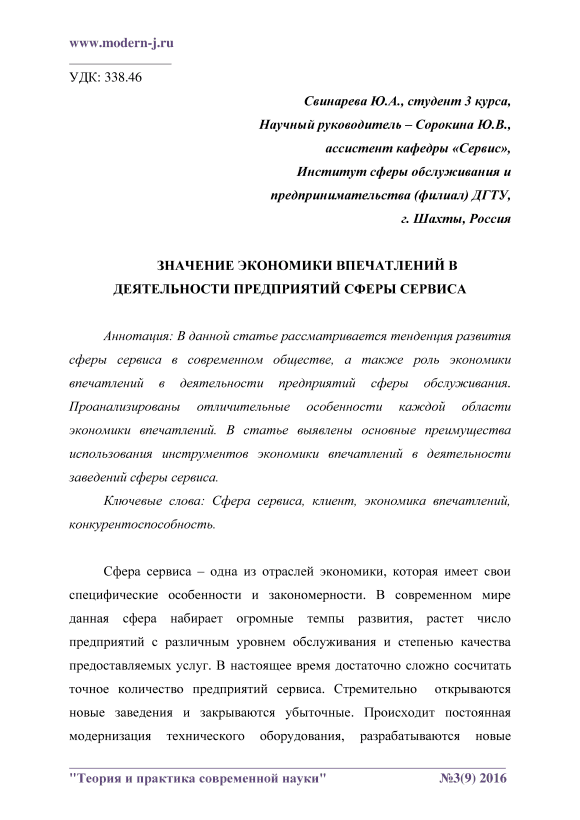 www.modern-j.ru

УДК: 338.46

Свинарева Ю.А., студент 3 курса,
Научный руководитель – Сорокина Ю.В.,
ассистент кафедры «Сервис»,
Институт сферы обслуживания и
предпринимательства (филиал) ДГТУ,
г. Шахты, Россия

ЗНАЧЕНИЕ ЭКОНОМИКИ ВПЕЧАТЛЕНИЙ В ДЕЯТЕЛЬНОСТИ ПРЕДПРИЯТИЙ СФЕРЫ СЕРВИСА

Аннотация: В данной статье рассматривается тенденция развития сферы сервиса в современном обществе, а также роль экономики впечатлений в деятельности предприятий сферы обслуживания. Проанализированы отличительные особенности каждой области экономики впечатлений. В статье выявлены основные преимущества использования инструментов экономики впечатлений в деятельности заведений сферы сервиса.

Ключевые слова: Сфера сервиса, клиент, экономика впечатлений, конкурентоспособность.

Сфера сервиса – одна из отраслей экономики, которая имеет свои специфические особенности и закономерности. В современном мире данная сфера набирает огромные темпы развития, растет число предприятий с различным уровнем обслуживания и степенью качества предоставляемых услуг. В настоящее время достаточно сложно сосчитать точное количество предприятий сервиса. Стремительно открываются новые заведения и закрываются убыточные. Происходит постоянная модернизация технического оборудования, разрабатываются новые

"Теория и практика современной науки" №3(9) 2016